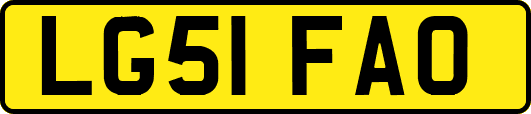 LG51 FAO